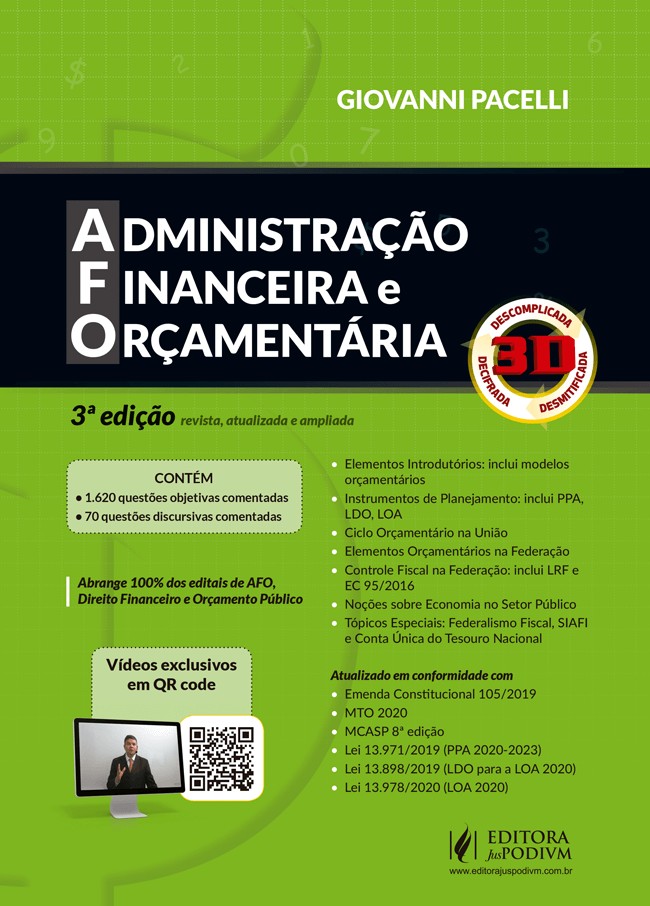 GIOVANNI PACELLI

ADMINISTRAÇÃO
FINANCEIRA e
ORÇAMENTÁRIA

DESCOMPLICADA
3D
DECIFRADA
DESMITIFICADA

3ª edição revista, atualizada e ampliada

CONTÉM
• 1.620 questões objetivas comentadas
• 70 questões discursivas comentadas

Abrange 100% dos editais de AFO, Direito Financeiro e Orçamento Público

Vídeos exclusivos em QR code

• Elementos Introdutórios: inclui modelos orçamentários
• Instrumentos de Planejamento: inclui PPA, LDO, LOA
• Ciclo Orçamentário na União
• Elementos Orçamentários na Federação
• Controle Fiscal na Federação: inclui LRF e EC 95/2016
• Noções sobre Economia no Setor Público
• Tópicos Especiais: Federalismo Fiscal, SIAFI e Conta Única do Tesouro Nacional

Atualizado em conformidade com
• Emenda Constitucional 105/2019
• MTO 2020
• MCASP 8ª edição
• Lei 13.971/2019 (PPA 2020-2023)
• Lei 13.898/2019 (LDO para a LOA 2020)
• Lei 13.978/2020 (LOA 2020)

EDITORA JusPODIVM
www.editorajuspodivm.com.br